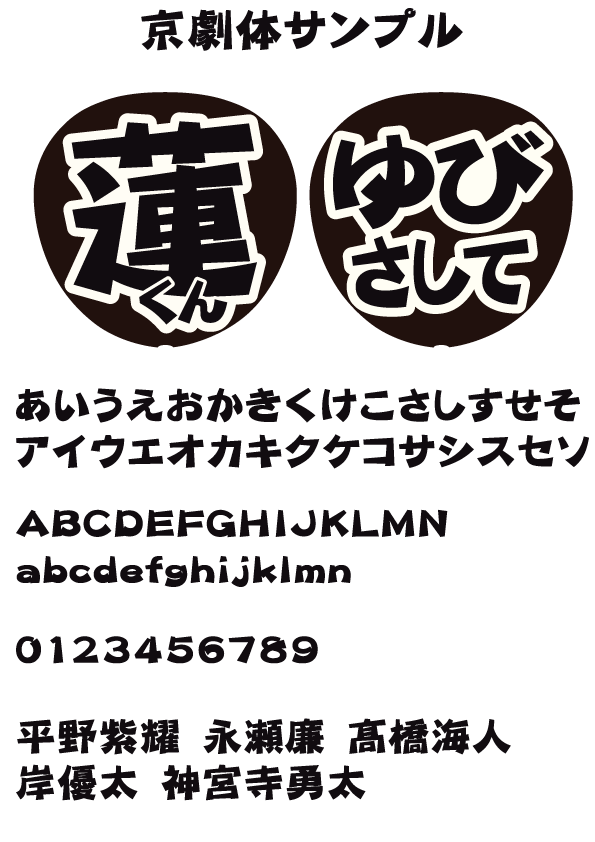 京劇体サンプル

蓮くん

ゆびさして

あいうえおかきくけこさしすせそ
アイウエオカキクケコサシスセソ

ABCDEFGHIJKLMN
abcdefghijklmn

0123456789

平野紫耀　永瀬廉　髙橋海人
岸優太　神宮寺勇太